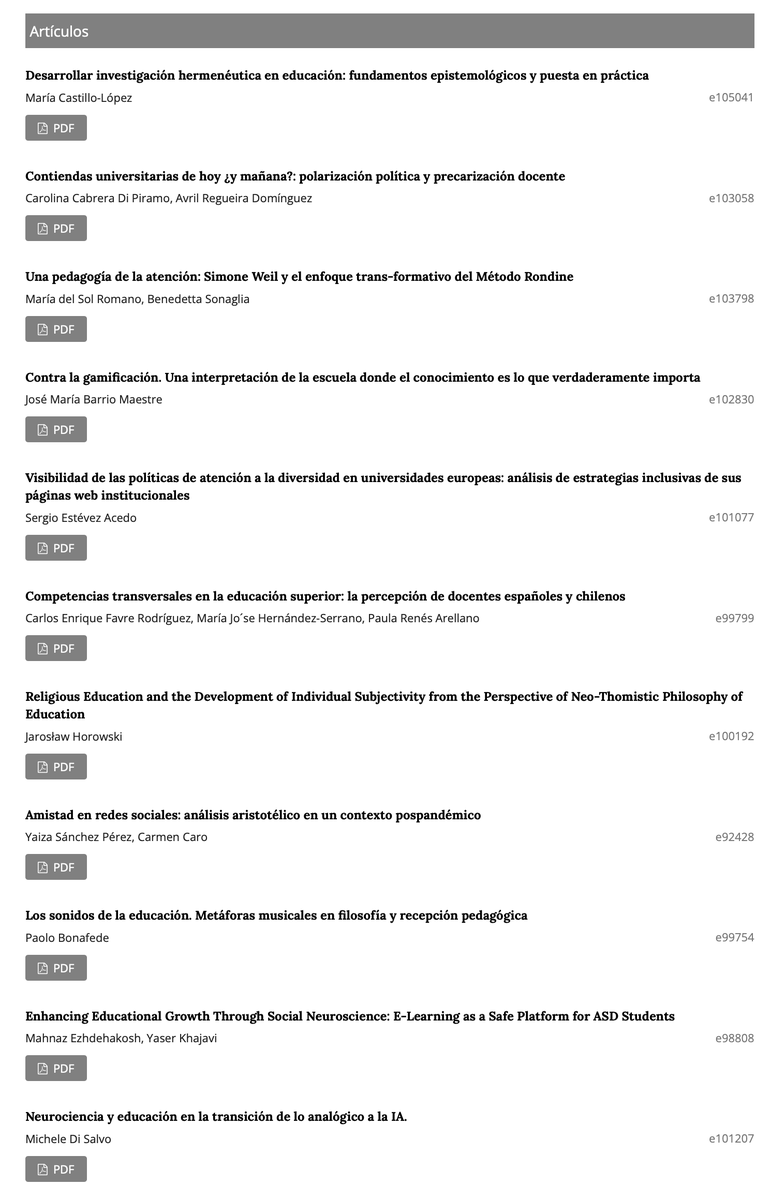 Artículos

Desarrollar investigación hermenéutica en educación: fundamentos epistemológicos y puesta en práctica
María Castillo-López
e105041
PDF

Contiendas universitarias de hoy ¿y mañana?: polarización política y precarización docente
Carolina Cabrera Di Piramo, Avril Regueira Domínguez
e103058
PDF

Una pedagogía de la atención: Simone Weil y el enfoque trans-formativo del Método Rondine
María del Sol Romano, Benedetta Sonaglia
e103798
PDF

Contra la gamificación. Una interpretación de la escuela donde el conocimiento es lo que verdaderamente importa
José María Barrio Maestre
e102830
PDF

Visibilidad de las políticas de atención a la diversidad en universidades europeas: análisis de estrategias inclusivas de sus páginas web institucionales
Sergio Estévez Acedo
e101077
PDF

Competencias transversales en la educación superior: la percepción de docentes españoles y chilenos
Carlos Enrique Favre Rodríguez, María Jo´se Hernández-Serrano, Paula Renés Arellano
e99799
PDF

Religious Education and the Development of Individual Subjectivity from the Perspective of Neo-Thomistic Philosophy of Education
Jarosław Horowski
e100192
PDF

Amistad en redes sociales: análisis aristotélico en un contexto pospandémico
Yaiza Sánchez Pérez, Carmen Caro
e92428
PDF

Los sonidos de la educación. Metáforas musicales en filosofía y recepción pedagógica
Paolo Bonafede
e99754
PDF

Enhancing Educational Growth Through Social Neuroscience: E-Learning as a Safe Platform for ASD Students
Mahnaz Ezhdehakosh, Yaser Khajavi
e98808
PDF

Neurociencia y educación en la transición de lo analógico a la IA.
Michele Di Salvo
e101207
PDF